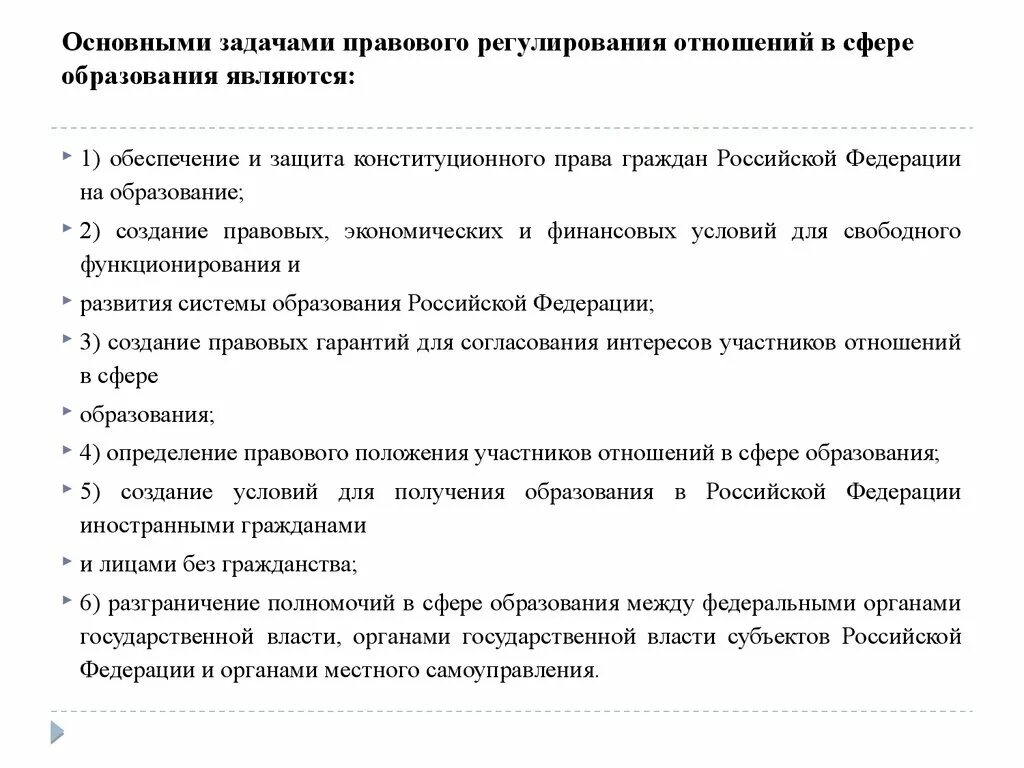 Основными задачами правового регулирования отношений в сфере образования являются:

1) обеспечение и защита конституционного права граждан Российской Федерации на образование;

2) создание правовых, экономических и финансовых условий для свободного функционирования и

развития системы образования Российской Федерации;

3) создание правовых гарантий для согласования интересов участников отношений в сфере

образования;

4) определение правового положения участников отношений в сфере образования;

5) создание условий для получения образования в Российской Федерации иностранными гражданами

и лицами без гражданства;

6) разграничение полномочий в сфере образования между федеральными органами государственной власти, органами государственной власти субъектов Российской Федерации и органами местного самоуправления.